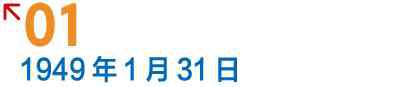 01

1949 年 1 月 31 日